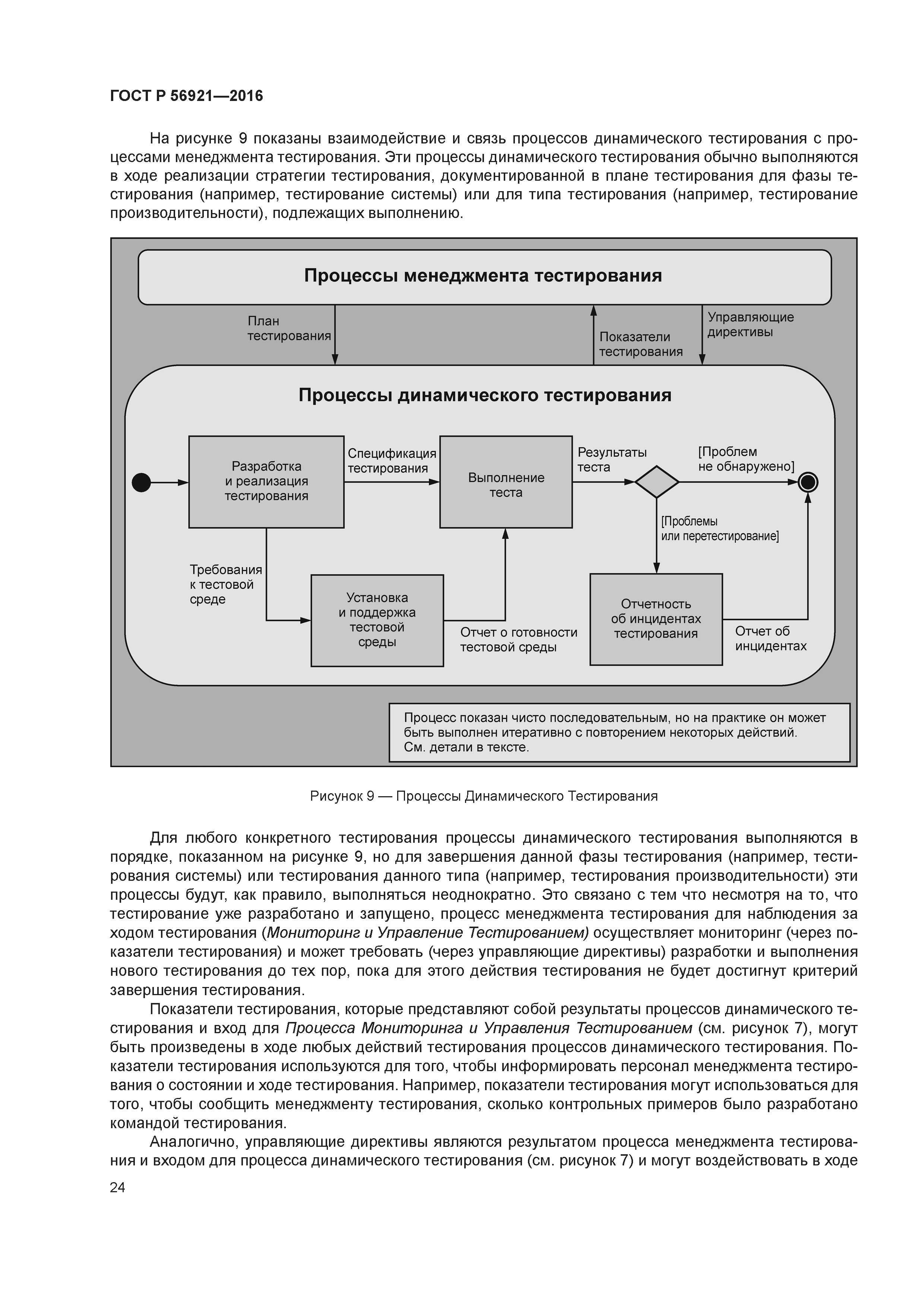 ГОСТ Р 56921—2016

На рисунке 9 показаны взаимодействие и связь процессов динамического тестирования с процессами менеджмента тестирования. Эти процессы динамического тестирования обычно выполняются в ходе реализации стратегии тестирования, документированной в плане тестирования для фазы тестирования (например, тестирование системы) или для типа тестирования (например, тестирование производительности), подлежащих выполнению.

Процессы менеджмента тестирования

План тестирования

Показатели тестирования

Управляющие директивы

Процессы динамического тестирования

Разработка и реализация тестирования

Спецификация тестирования

Выполнение теста

Результаты теста

[Проблем не обнаружено]

[Проблемы или перетестирование]

Требования к тестовой среде

Установка и поддержка тестовой среды

Отчет о готовности тестовой среды

Отчетность об инцидентах тестирования

Отчет об инцидентах

Процесс показан чисто последовательным, но на практике он может быть выполнен итеративно с повторением некоторых действий. См. детали в тексте.

Рисунок 9 — Процессы Динамического Тестирования

Для любого конкретного тестирования процессы динамического тестирования выполняются в порядке, показанном на рисунке 9, но для завершения данной фазы тестирования (например, тестирования системы) или тестирования данного типа (например, тестирования производительности) эти процессы будут, как правило, выполняться неоднократно. Это связано с тем что несмотря на то, что тестирование уже разработано и запущено, процесс менеджмента тестирования для наблюдения за ходом тестирования (Мониторинг и Управление Тестированием) осуществляет мониторинг (через показатели тестирования) и может требовать (через управляющие директивы) разработки и выполнения нового тестирования до тех пор, пока для этого действия тестирования не будет достигнут критерий завершения тестирования.

Показатели тестирования, которые представляют собой результаты процессов динамического тестирования и вход для Процесса Мониторинга и Управления Тестированием (см. рисунок 7), могут быть произведены в ходе любых действий тестирования процессов динамического тестирования. Показатели тестирования используются для того, чтобы информировать персонал менеджмента тестирования о состоянии и ходе тестирования. Например, показатели тестирования могут использоваться для того, чтобы сообщить менеджменту тестирования, сколько контрольных примеров было разработано командой тестирования.

Аналогично, управляющие директивы являются результатом процесса менеджмента тестирования и входом для процесса динамического тестирования (см. рисунок 7) и могут воздействовать в ходе

24